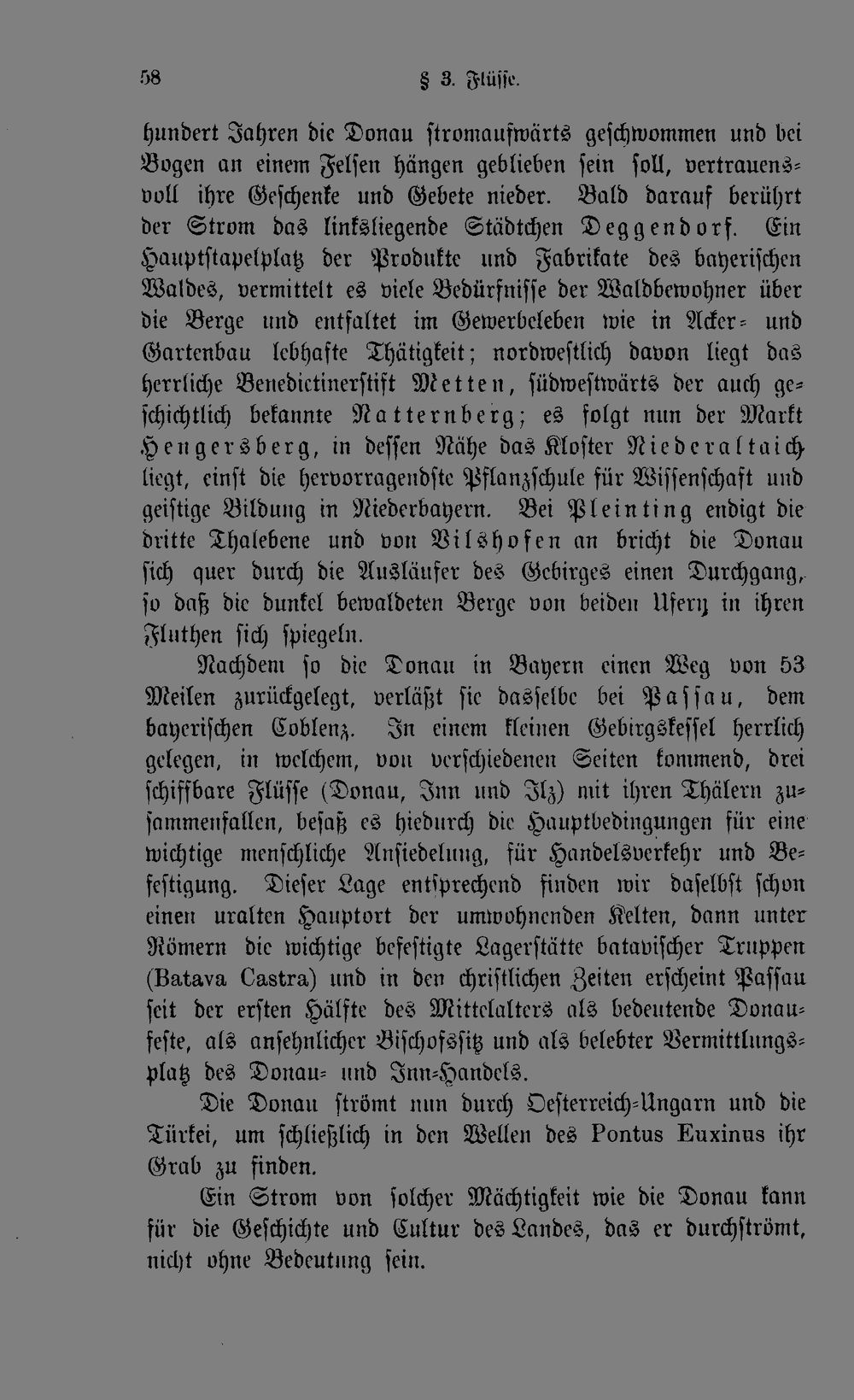 58 § 3. Flüsse.

hundert Jahren die Donau stromaufwärts geschwommen und bei Bogen an einem Felsen hängen geblieben sein soll, vertrauensvoll ihre Geschenke und Gebete nieder. Bald darauf berührt der Strom das linksliegende Städtchen Deggendorf. Ein Hauptstapelplatz der Produkte und Fabrikate des bayerischen Waldes, vermittelt es viele Bedürfnisse der Waldbewohner über die Berge und entfaltet im Gewerbeleben wie in Acker- und Gartenbau lebhafte Thätigkeit; nordwestlich davon liegt das herrliche Benedictinerstift Metten, südwestwärts der auch geschichtlich bekannte Natternberg; es folgt nun der Markt Hengersberg, in dessen Nähe das Kloster Niederaltaich liegt, einst die hervorragendste Pflanzschule für Wissenschaft und geistige Bildung in Niederbayern. Bei Pleinting endigt die dritte Thalebene und von Vilshofen an bricht die Donau sich quer durch die Ausläufer des Gebirges einen Durchgang, so daß die dunkel bewaldeten Berge von beiden Ufern in ihren Fluthen sich spiegeln.

Nachdem so die Donau in Bayern einen Weg von 53 Meilen zurückgelegt, verläßt sie dasselbe bei Passau, dem bayerischen Coblenz. In einem kleinen Gebirgskessel herrlich gelegen, in welchem, von verschiedenen Seiten kommend, drei schiffbare Flüsse (Donau, Inn und Ilz) mit ihren Thälern zusammenfallen, besaß es hiedurch die Hauptbedingungen für eine wichtige menschliche Ansiedelung, für Handelsverkehr und Befestigung. Dieser Lage entsprechend finden wir daselbst schon einen uralten Hauptort der umwohnenden Kelten, dann unter Römern die wichtige befestigte Lagerstätte batavischer Truppen (Batava Castra) und in den christlichen Zeiten erscheint Passau seit der ersten Hälfte des Mittelalters als bedeutende Donaufeste, als ansehnlicher Bischofssitz und als belebter Vermittlungsplatz des Donau- und Inn-Handels.

Die Donau strömt nun durch Oesterreich-Ungarn und die Türkei, um schließlich in den Wellen des Pontus Euxinus ihr Grab zu finden.

Ein Strom von solcher Mächtigkeit wie die Donau kann für die Geschichte und Cultur des Landes, das er durchströmt, nicht ohne Bedeutung sein.